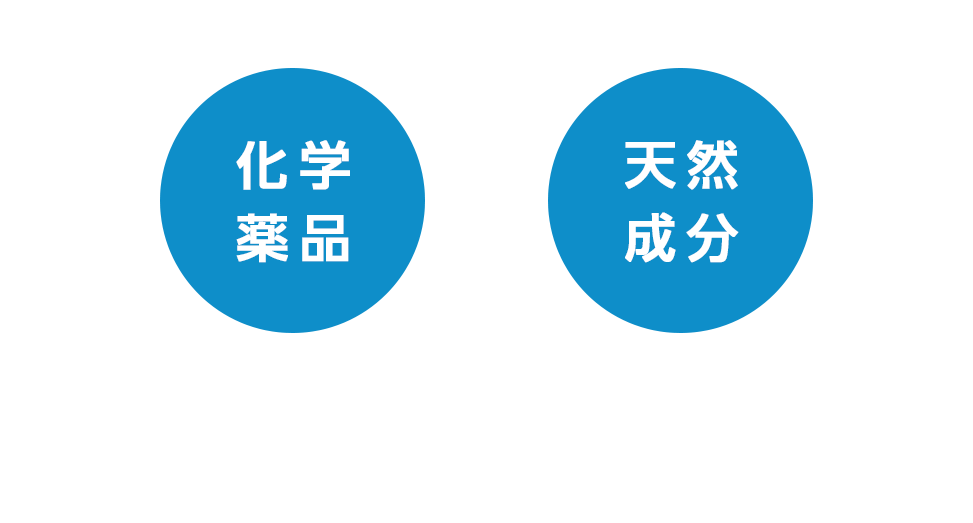 化学
薬品

天然
成分